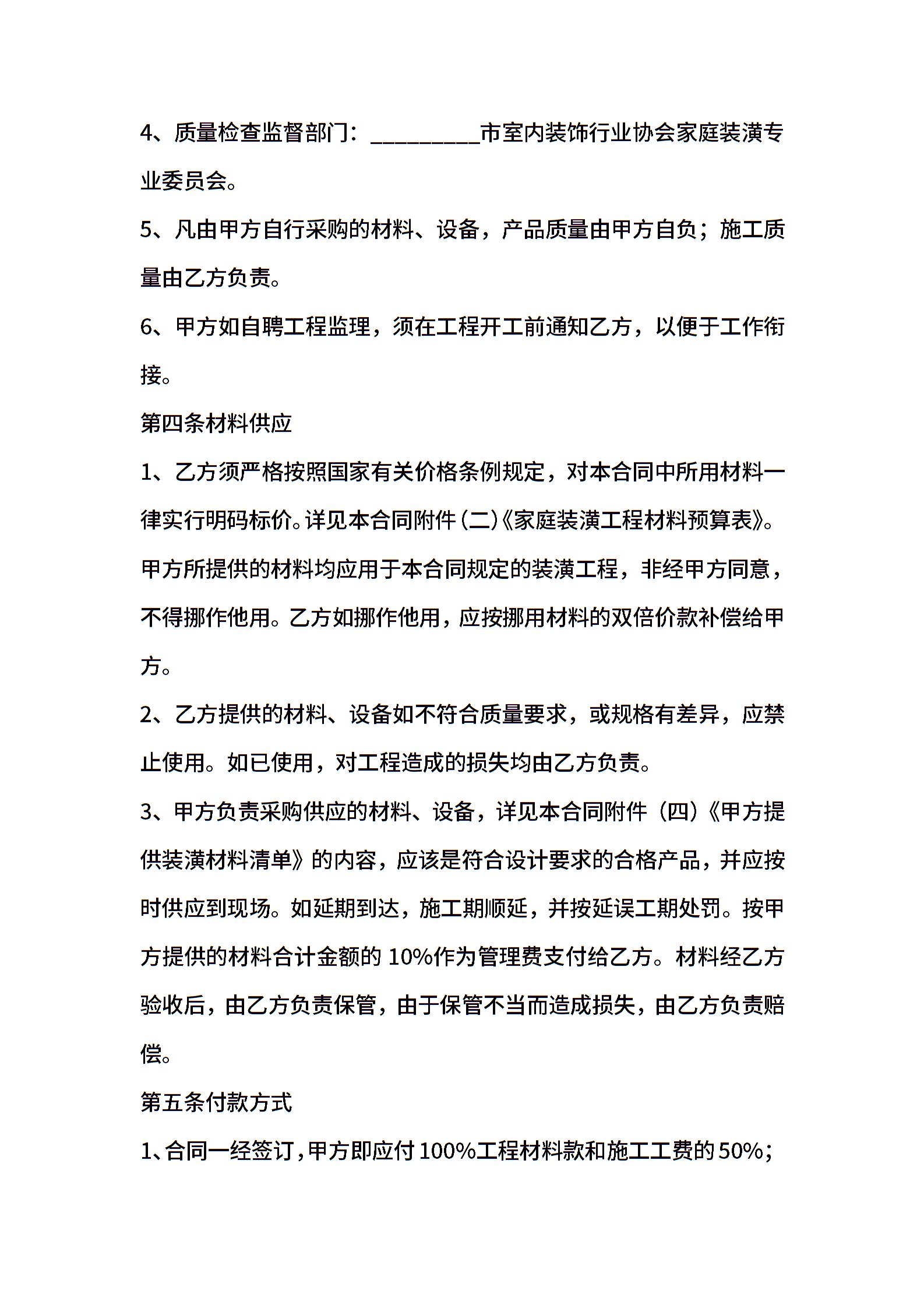 4、质量检查监督部门：_________市室内装饰行业协会家庭装潢专业委员会。

5、凡由甲方自行采购的材料、设备，产品质量由甲方自负；施工质量由乙方负责。

6、甲方如自聘工程监理，须在工程开工前通知乙方，以便于工作衔接。

第四条材料供应

1、乙方须严格按照国家有关价格条例规定，对本合同中所用材料一律实行明码标价。详见本合同附件（二）《家庭装潢工程材料预算表》。甲方所提供的材料均应用于本合同规定的装潢工程，非经甲方同意，不得挪作他用。乙方如挪作他用，应按挪用材料的双倍价款补偿给甲方。

2、乙方提供的材料、设备如不符合质量要求，或规格有差异，应禁止使用。如已使用，对工程造成的损失均由乙方负责。

3、甲方负责采购供应的材料、设备，详见本合同附件（四）《甲方提供装潢材料清单》的内容，应该是符合设计要求的合格产品，并应按时供应到现场。如延期到达，施工期顺延，并按延误工期处罚。按甲方提供的材料合计金额的 10%作为管理费支付给乙方。材料经乙方验收后，由乙方负责保管，由于保管不当而造成损失，由乙方负责赔偿。

第五条付款方式

1、合同一经签订，甲方即应付 100%工程材料款和施工工费的 50%；